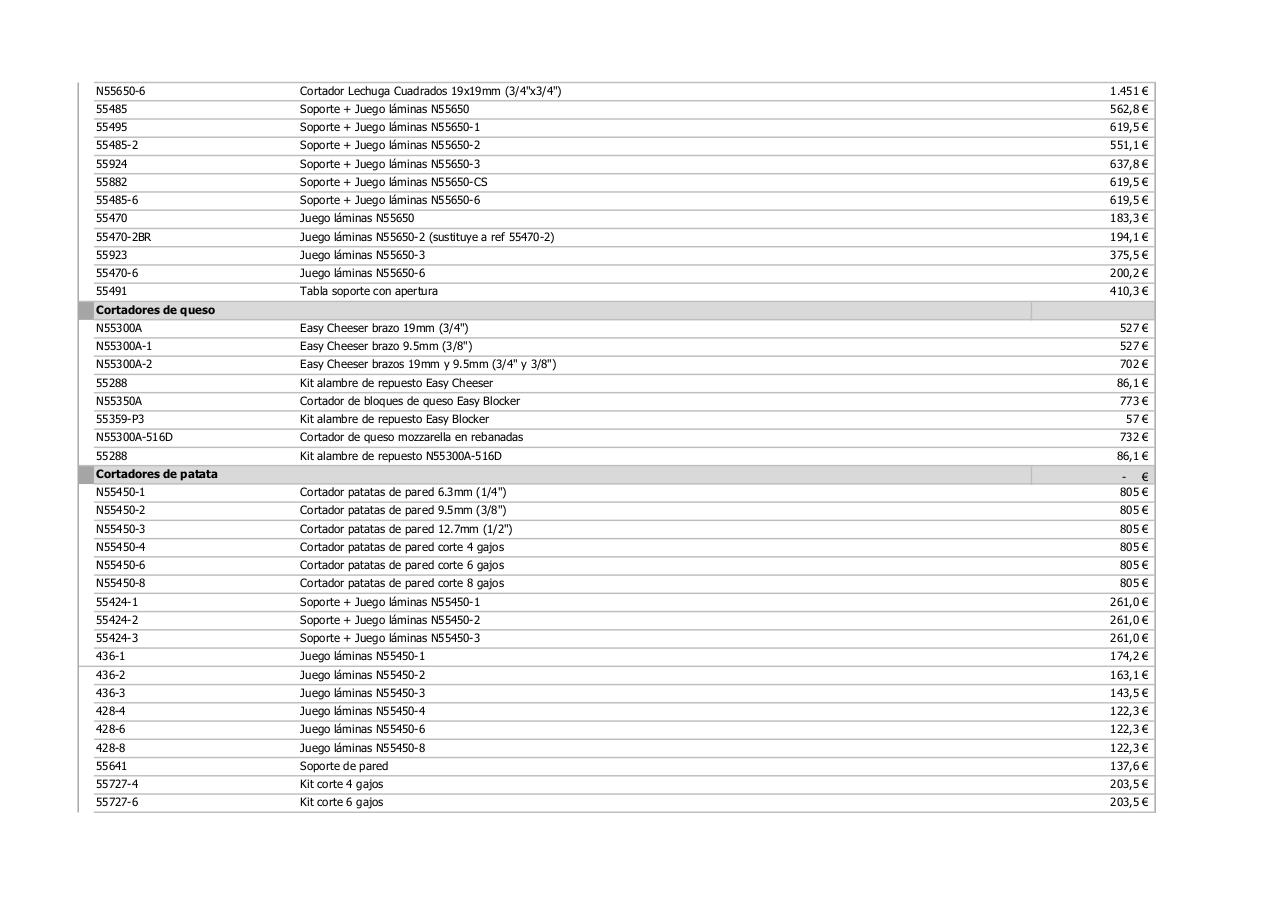 | | | |
|---|---|---|
| N55650-6 | Cortador Lechuga Cuadrados 19x19mm (3/4"x3/4") | 1.451 € |
| 55485 | Soporte + Juego láminas N55650 | 562,8 € |
| 55495 | Soporte + Juego láminas N55650-1 | 619,5 € |
| 55485-2 | Soporte + Juego láminas N55650-2 | 551,1 € |
| 55924 | Soporte + Juego láminas N55650-3 | 637,8 € |
| 55882 | Soporte + Juego láminas N55650-CS | 619,5 € |
| 55485-6 | Soporte + Juego láminas N55650-6 | 619,5 € |
| 55470 | Juego láminas N55650 | 183,3 € |
| 55470-2BR | Juego láminas N55650-2 (sustituye a ref 55470-2) | 194,1 € |
| 55923 | Juego láminas N55650-3 | 375,5 € |
| 55470-6 | Juego láminas N55650-6 | 200,2 € |
| 55491 | Tabla soporte con apertura | 410,3 € |
| **Cortadores de queso** | | |
| N55300A | Easy Cheeser brazo 19mm (3/4") | 527 € |
| N55300A-1 | Easy Cheeser brazo 9.5mm (3/8") | 527 € |
| N55300A-2 | Easy Cheeser brazos 19mm y 9.5mm (3/4" y 3/8") | 702 € |
| 55288 | Kit alambre de repuesto Easy Cheeser | 86,1 € |
| N55350A | Cortador de bloques de queso Easy Blocker | 773 € |
| 55359-P3 | Kit alambre de repuesto Easy Blocker | 57 € |
| N55300A-516D | Cortador de queso mozzarella en rebanadas | 732 € |
| 55288 | Kit alambre de repuesto N55300A-516D | 86,1 € |
| **Cortadores de patata** | | - € |
| N55450-1 | Cortador patatas de pared 6.3mm (1/4") | 805 € |
| N55450-2 | Cortador patatas de pared 9.5mm (3/8") | 805 € |
| N55450-3 | Cortador patatas de pared 12.7mm (1/2") | 805 € |
| N55450-4 | Cortador patatas de pared corte 4 gajos | 805 € |
| N55450-6 | Cortador patatas de pared corte 6 gajos | 805 € |
| N55450-8 | Cortador patatas de pared corte 8 gajos | 805 € |
| 55424-1 | Soporte + Juego láminas N55450-1 | 261,0 € |
| 55424-2 | Soporte + Juego láminas N55450-2 | 261,0 € |
| 55424-3 | Soporte + Juego láminas N55450-3 | 261,0 € |
| 436-1 | Juego láminas N55450-1 | 174,2 € |
| 436-2 | Juego láminas N55450-2 | 163,1 € |
| 436-3 | Juego láminas N55450-3 | 143,5 € |
| 428-4 | Juego láminas N55450-4 | 122,3 € |
| 428-6 | Juego láminas N55450-6 | 122,3 € |
| 428-8 | Juego láminas N55450-8 | 122,3 € |
| 55641 | Soporte de pared | 137,6 € |
| 55727-4 | Kit corte 4 gajos | 203,5 € |
| 55727-6 | Kit corte 6 gajos | 203,5 € |